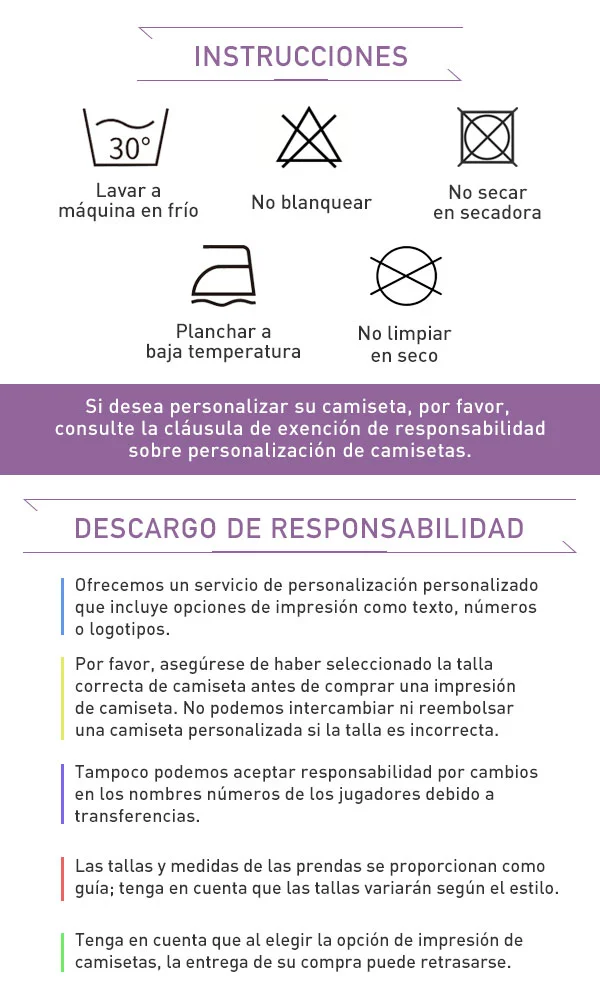 INSTRUCCIONES

30°

Lavar a máquina en frío

No blanquear

No secar en secadora

Planchar a baja temperatura

No limpiar en seco

Si desea personalizar su camiseta, por favor, consulte la cláusula de exención de responsabilidad sobre personalización de camisetas.

DESCARGO DE RESPONSABILIDAD

Ofrecemos un servicio de personalización personalizado que incluye opciones de impresión como texto, números o logotipos.

Por favor, asegúrese de haber seleccionado la talla correcta de camiseta antes de comprar una impresión de camiseta. No podemos intercambiar ni reembolsar una camiseta personalizada si la talla es incorrecta.

Tampoco podemos aceptar responsabilidad por cambios en los nombres números de los jugadores debido a transferencias.

Las tallas y medidas de las prendas se proporcionan como guía; tenga en cuenta que las tallas variarán según el estilo.

Tenga en cuenta que al elegir la opción de impresión de camisetas, la entrega de su compra puede retrasarse.